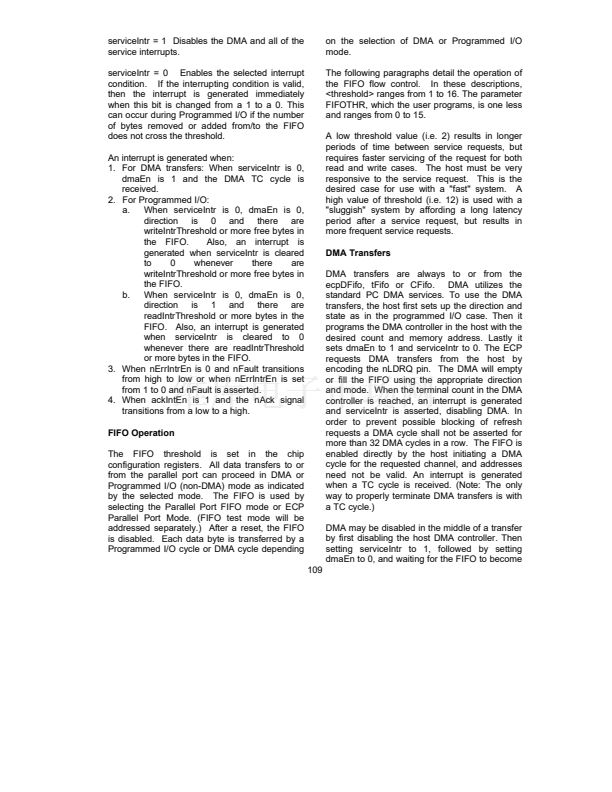 serviceIntr = 1 Disables the DMA and all of the service interrupts.

serviceIntr = 0 Enables the selected interrupt condition. If the interrupting condition is valid, then the interrupt is generated immediately when this bit is changed from a 1 to a 0. This can occur during Programmed I/O if the number of bytes removed or added from/to the FIFO does not cross the threshold.

An interrupt is generated when:
1. For DMA transfers: When serviceIntr is 0, dmaEn is 1 and the DMA TC cycle is received.
2. For Programmed I/O:
a. When serviceIntr is 0, dmaEn is 0, direction is 0 and there are writeIntrThreshold or more free bytes in the FIFO. Also, an interrupt is generated when serviceIntr is cleared to 0 whenever there are writeIntrThreshold or more free bytes in the FIFO.
b. When serviceIntr is 0, dmaEn is 0, direction is 1 and there are readIntrThreshold or more bytes in the FIFO. Also, an interrupt is generated when serviceIntr is cleared to 0 whenever there are readIntrThreshold or more bytes in the FIFO.
3. When nErrIntrEn is 0 and nFault transitions from high to low or when nErrIntrEn is set from 1 to 0 and nFault is asserted.
4. When ackIntEn is 1 and the nAck signal transitions from a low to a high.

FIFO Operation

The FIFO threshold is set in the chip configuration registers. All data transfers to or from the parallel port can proceed in DMA or Programmed I/O (non-DMA) mode as indicated by the selected mode. The FIFO is used by selecting the Parallel Port FIFO mode or ECP Parallel Port Mode. (FIFO test mode will be addressed separately.) After a reset, the FIFO is disabled. Each data byte is transferred by a Programmed I/O cycle or DMA cycle depending on the selection of DMA or Programmed I/O mode.

The following paragraphs detail the operation of the FIFO flow control. In these descriptions, <threshold> ranges from 1 to 16. The parameter FIFOTHR, which the user programs, is one less and ranges from 0 to 15.

A low threshold value (i.e. 2) results in longer periods of time between service requests, but requires faster servicing of the request for both read and write cases. The host must be very responsive to the service request. This is the desired case for use with a "fast" system. A high value of threshold (i.e. 12) is used with a "sluggish" system by affording a long latency period after a service request, but results in more frequent service requests.

DMA Transfers

DMA transfers are always to or from the ecpDFifo, tFifo or CFifo. DMA utilizes the standard PC DMA services. To use the DMA transfers, the host first sets up the direction and state as in the programmed I/O case. Then it programs the DMA controller in the host with the desired count and memory address. Lastly it sets dmaEn to 1 and serviceIntr to 0. The ECP requests DMA transfers from the host by encoding the nLDRQ pin. The DMA will empty or fill the FIFO using the appropriate direction and mode. When the terminal count in the DMA controller is reached, an interrupt is generated and serviceIntr is asserted, disabling DMA. In order to prevent possible blocking of refresh requests a DMA cycle shall not be asserted for more than 32 DMA cycles in a row. The FIFO is enabled directly by the host initiating a DMA cycle for the requested channel, and addresses need not be valid. An interrupt is generated when a TC cycle is received. (Note: The only way to properly terminate DMA transfers is with a TC cycle.)

DMA may be disabled in the middle of a transfer by first disabling the host DMA controller. Then setting serviceIntr to 1, followed by setting dmaEn to 0, and waiting for the FIFO to become

109